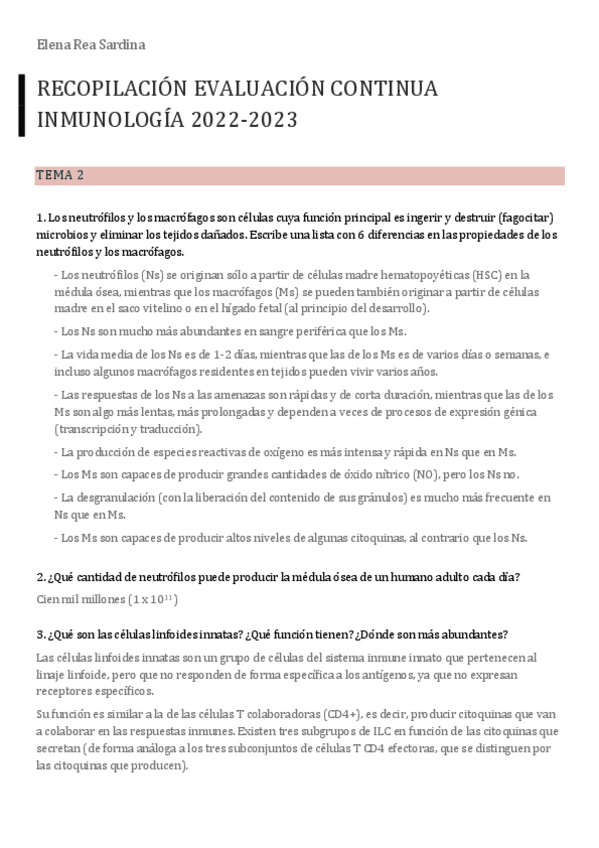 Elena Rea Sardina

RECOPILACIÓN EVALUACIÓN CONTINUA INMUNOLOGÍA 2022-2023

TEMA 2

1. Los neutrófilos y los macrófagos son células cuya función principal es ingerir y destruir (fagocitar) microbios y eliminar los tejidos dañados. Escribe una lista con 6 diferencias en las propiedades de los neutrófilos y los macrófagos.

- Los neutrófilos (Ns) se originan sólo a partir de células madre hematopoyéticas (HSC) en la médula ósea, mientras que los macrófagos (Ms) se pueden también originar a partir de células madre en el saco vitelino o en el hígado fetal (al principio del desarrollo).

- Los Ns son mucho más abundantes en sangre periférica que los Ms.

- La vida media de los Ns es de 1-2 días, mientras que las de los Ms es de varios días o semanas, e incluso algunos macrófagos residentes en tejidos pueden vivir varios años.

- Las respuestas de los Ns a las amenazas son rápidas y de corta duración, mientras que las de los Ms son algo más lentas, más prolongadas y dependen a veces de procesos de expresión génica (transcripción y traducción).

- La producción de especies reactivas de oxígeno es más intensa y rápida en Ns que en Ms.

- Los Ms son capaces de producir grandes cantidades de óxido nítrico (NO), pero los Ns no.

- La desgranulación (con la liberación del contenido de sus gránulos) es mucho más frecuente en Ns que en Ms.

- Los Ms son capaces de producir altos niveles de algunas citoquinas, al contrario que los Ns.

2. ¿Qué cantidad de neutrófilos puede producir la médula ósea de un humano adulto cada día?

Cien mil millones ($1 \times 10^{11}$)

3. ¿Qué son las células linfoides innatas? ¿Qué función tienen? ¿Dónde son más abundantes?

Las células linfoides innatas son un grupo de células del sistema inmune innato que pertenecen al linaje linfoide, pero que no responden de forma específica a los antígenos, ya que no expresan receptores específicos.

Su función es similar a la de las células T colaboradoras (CD4+), es decir, producir citoquinas que van a colaborar en las respuestas inmunes. Existen tres subgrupos de ILC en función de las citoquinas que secretan (de forma análoga a los tres subconjuntos de células T CD4 efectoras, que se distinguen por las citoquinas que producen).